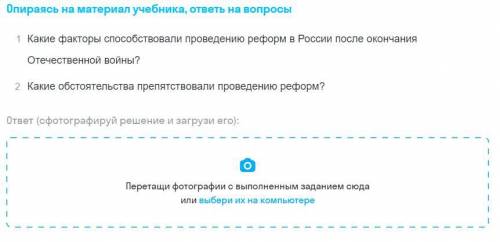 Опираясь на материал учебника, ответь на вопросы

1 Какие факторы способствовали проведению реформ в России после окончания Отечественной войны?

2 Какие обстоятельства препятствовали проведению реформ?

Ответ (сфотографируй решение и загрузи его):

Перетащи фотографии с выполненным заданием сюда
или выбери их на компьютере